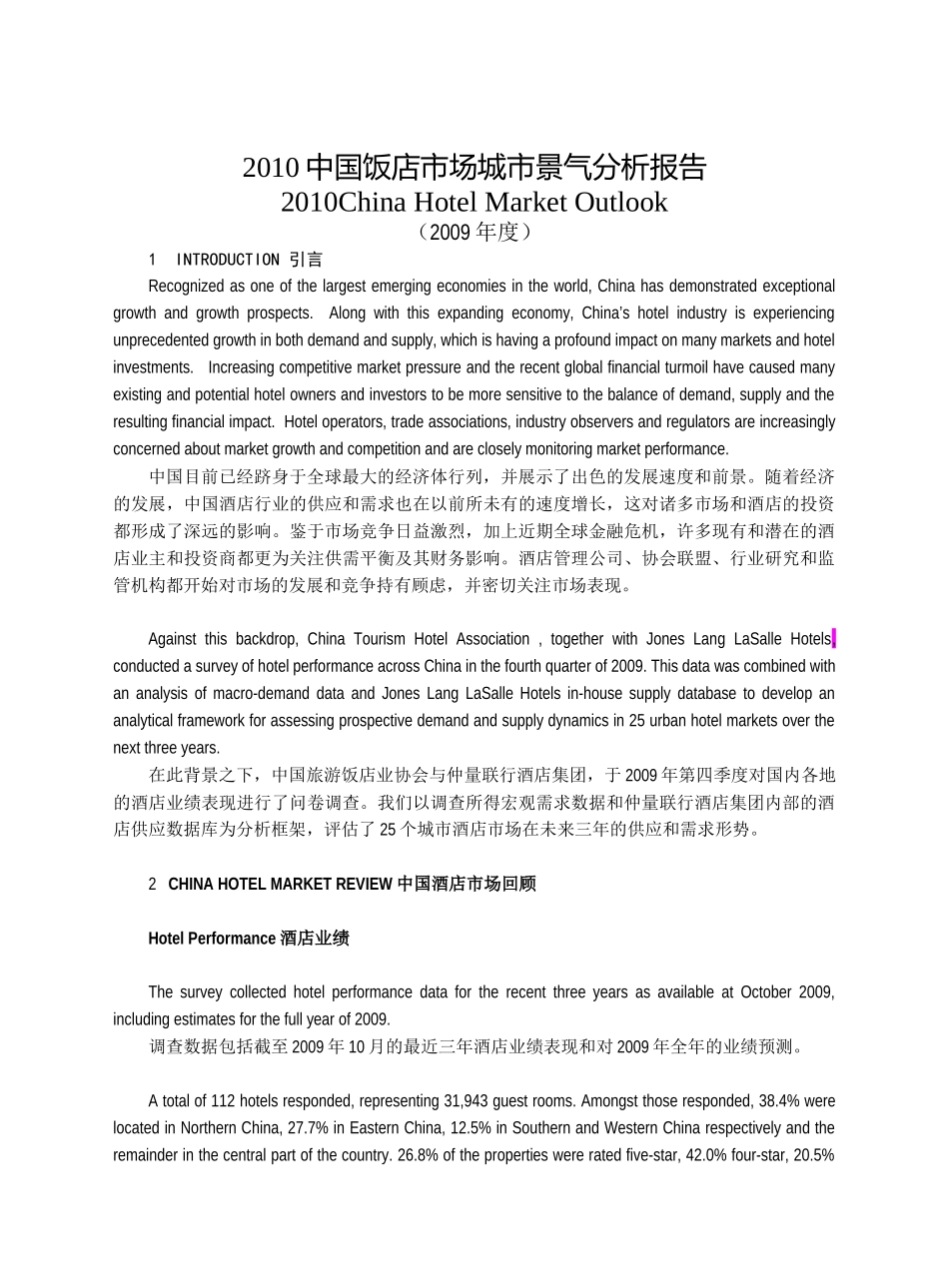 2010 中国饭店市场城市景气分析报告
2010China Hotel Market Outlook
（2009 年度）

1 INTRODUCTION 引言

Recognized as one of the largest emerging economies in the world, China has demonstrated exceptional growth and growth prospects. Along with this expanding economy, China's hotel industry is experiencing unprecedented growth in both demand and supply, which is having a profound impact on many markets and hotel investments. Increasing competitive market pressure and the recent global financial turmoil have caused many existing and potential hotel owners and investors to be more sensitive to the balance of demand, supply and the resulting financial impact. Hotel operators, trade associations, industry observers and regulators are increasingly concerned about market growth and competition and are closely monitoring market performance.

中国目前已经跻身于全球最大的经济体行列，并展示了出色的发展速度和前景。随着经济的发展，中国酒店行业的供应和需求也在以前所未有的速度增长，这对诸多市场和酒店的投资都形成了深远的影响。鉴于市场竞争日益激烈，加上近期全球金融危机，许多现有和潜在的酒店业主和投资商都更为关注供需平衡及其财务影响。酒店管理公司、协会联盟、行业研究和监管机构都开始对市场的发展和竞争持有顾虑，并密切关注市场表现。

Against this backdrop, China Tourism Hotel Association , together with Jones Lang LaSalle Hotels conducted a survey of hotel performance across China in the fourth quarter of 2009. This data was combined with an analysis of macro-demand data and Jones Lang LaSalle Hotels in-house supply database to develop an analytical framework for assessing prospective demand and supply dynamics in 25 urban hotel markets over the next three years.

在此背景之下，中国旅游饭店业协会与仲量联行酒店集团，于 2009 年第四季度对国内各地的酒店业绩表现进行了问卷调查。我们以调查所得宏观需求数据和仲量联行酒店集团内部的酒店供应数据库为分析框架，评估了 25 个城市酒店市场在未来三年的供应和需求形势。

2 CHINA HOTEL MARKET REVIEW 中国酒店市场回顾

Hotel Performance 酒店业绩

The survey collected hotel performance data for the recent three years as available at October 2009, including estimates for the full year of 2009.

调查数据包括截至 2009 年 10 月的最近三年酒店业绩表现和对 2009 年全年的业绩预测。

A total of 112 hotels responded, representing 31,943 guest rooms. Amongst those responded, 38.4% were located in Northern China, 27.7% in Eastern China, 12.5% in Southern and Western China respectively and the remainder in the central part of the country. 26.8% of the properties were rated five-star, 42.0% four-star, 20.5%